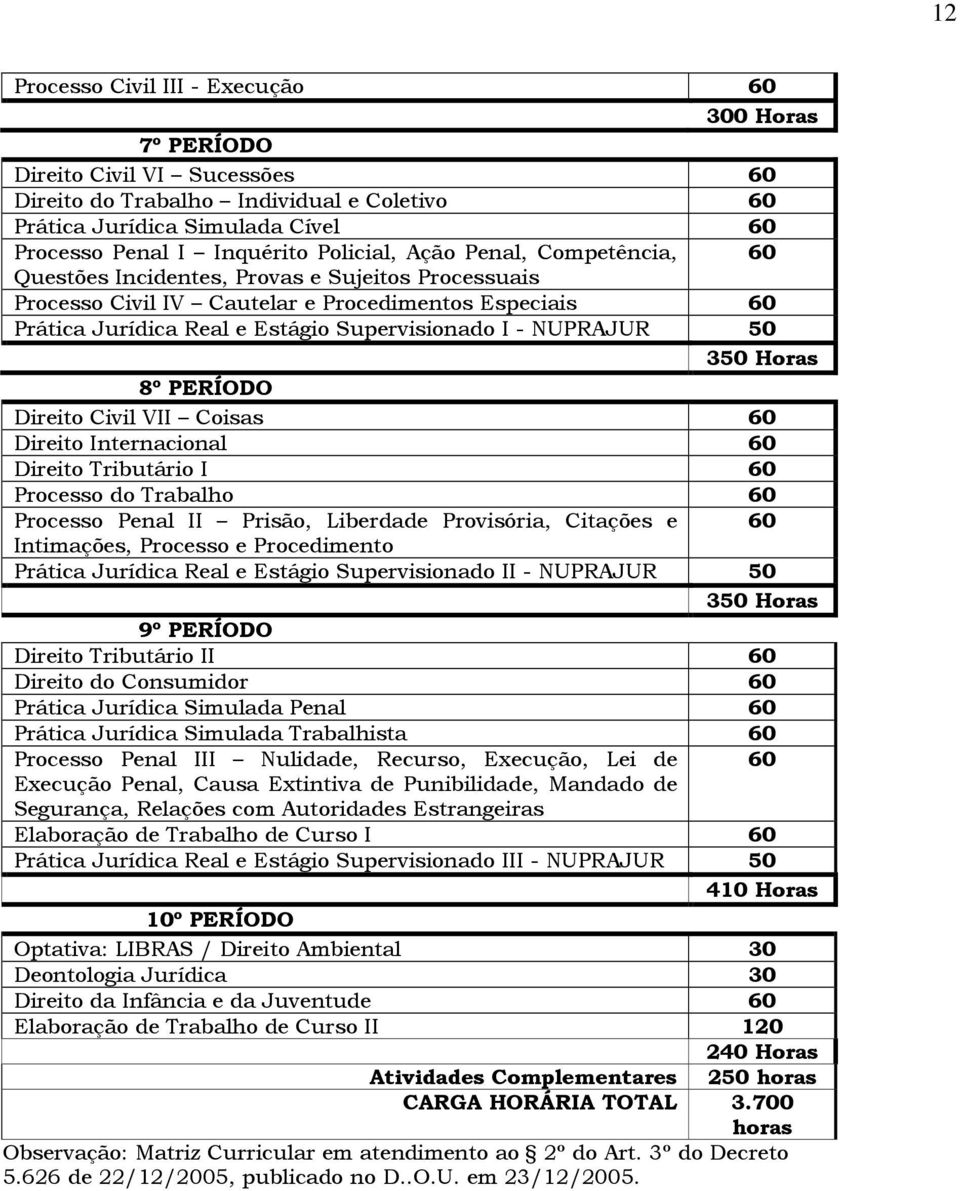 12

| | |
|---|---|
| Processo Civil III - Execução | 60 |
| | 300 Horas |
| 7º PERÍODO | |
| Direito Civil VI – Sucessões | 60 |
| Direito do Trabalho – Individual e Coletivo | 60 |
| Prática Jurídica Simulada Cível | 60 |
| Processo Penal I – Inquérito Policial, Ação Penal, Competência, Questões Incidentes, Provas e Sujeitos Processuais | 60 |
| Processo Civil IV – Cautelar e Procedimentos Especiais | 60 |
| Prática Jurídica Real e Estágio Supervisionado I - NUPRAJUR | 50 |
| | 350 Horas |
| 8º PERÍODO | |
| Direito Civil VII – Coisas | 60 |
| Direito Internacional | 60 |
| Direito Tributário I | 60 |
| Processo do Trabalho | 60 |
| Processo Penal II – Prisão, Liberdade Provisória, Citações e Intimações, Processo e Procedimento | 60 |
| Prática Jurídica Real e Estágio Supervisionado II - NUPRAJUR | 50 |
| | 350 Horas |
| 9º PERÍODO | |
| Direito Tributário II | 60 |
| Direito do Consumidor | 60 |
| Prática Jurídica Simulada Penal | 60 |
| Prática Jurídica Simulada Trabalhista | 60 |
| Processo Penal III – Nulidade, Recurso, Execução, Lei de Execução Penal, Causa Extintiva de Punibilidade, Mandado de Segurança, Relações com Autoridades Estrangeiras | 60 |
| Elaboração de Trabalho de Curso I | 60 |
| Prática Jurídica Real e Estágio Supervisionado III - NUPRAJUR | 50 |
| | 410 Horas |
| 10º PERÍODO | |
| Optativa: LIBRAS / Direito Ambiental | 30 |
| Deontologia Jurídica | 30 |
| Direito da Infância e da Juventude | 60 |
| Elaboração de Trabalho de Curso II | 120 |
| | 240 Horas |
| Atividades Complementares | 250 horas |
| CARGA HORÁRIA TOTAL | 3.700 horas |

Observação: Matriz Curricular em atendimento ao § 2º do Art. 3º do Decreto 5.626 de 22/12/2005, publicado no D..O.U. em 23/12/2005.